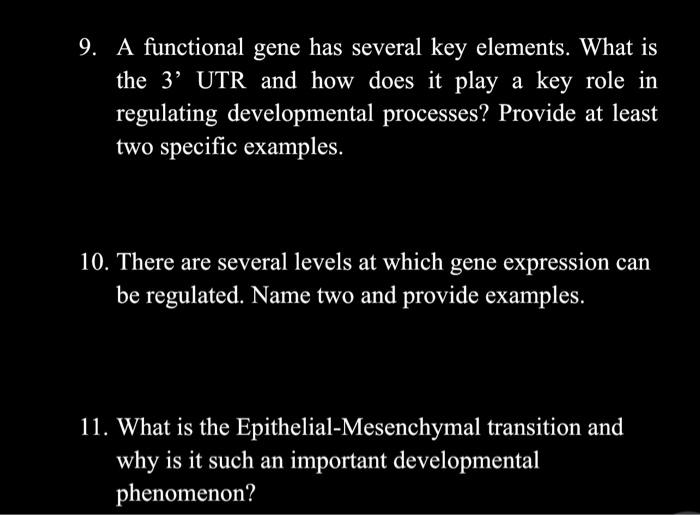 9. A functional gene has several key elements. What is the 3’ UTR and how does it play a key role in regulating developmental processes? Provide at least two specific examples.

10. There are several levels at which gene expression can be regulated. Name two and provide examples.

11. What is the Epithelial-Mesenchymal transition and why is it such an important developmental phenomenon?